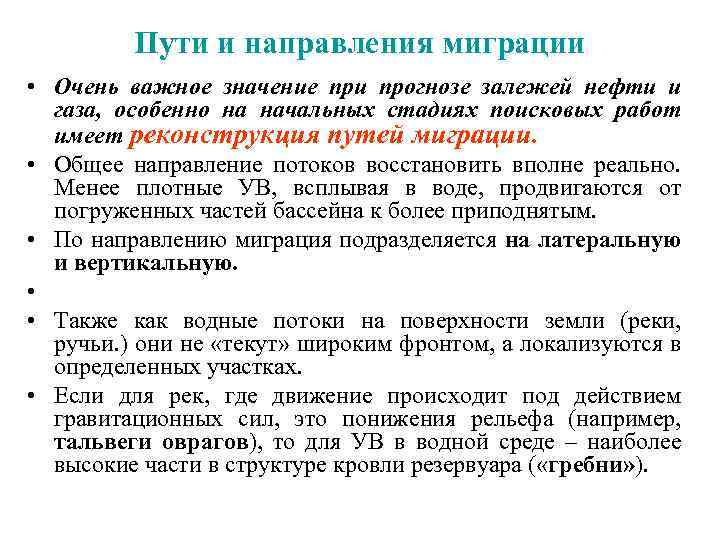 Пути и направления миграции

• Очень важное значение при прогнозе залежей нефти и газа, особенно на начальных стадиях поисковых работ имеет реконструкция путей миграции.

• Общее направление потоков восстановить вполне реально. Менее плотные УВ, всплывая в воде, продвигаются от погруженных частей бассейна к более приподнятым.

• По направлению миграция подразделяется на латеральную и вертикальную.

•

• Также как водные потоки на поверхности земли (реки, ручьи.) они не «текут» широким фронтом, а локализуются в определенных участках.

• Если для рек, где движение происходит под действием гравитационных сил, это понижения рельефа (например, тальвеги оврагов), то для УВ в водной среде – наиболее высокие части в структуре кровли резервуара («гребни»).